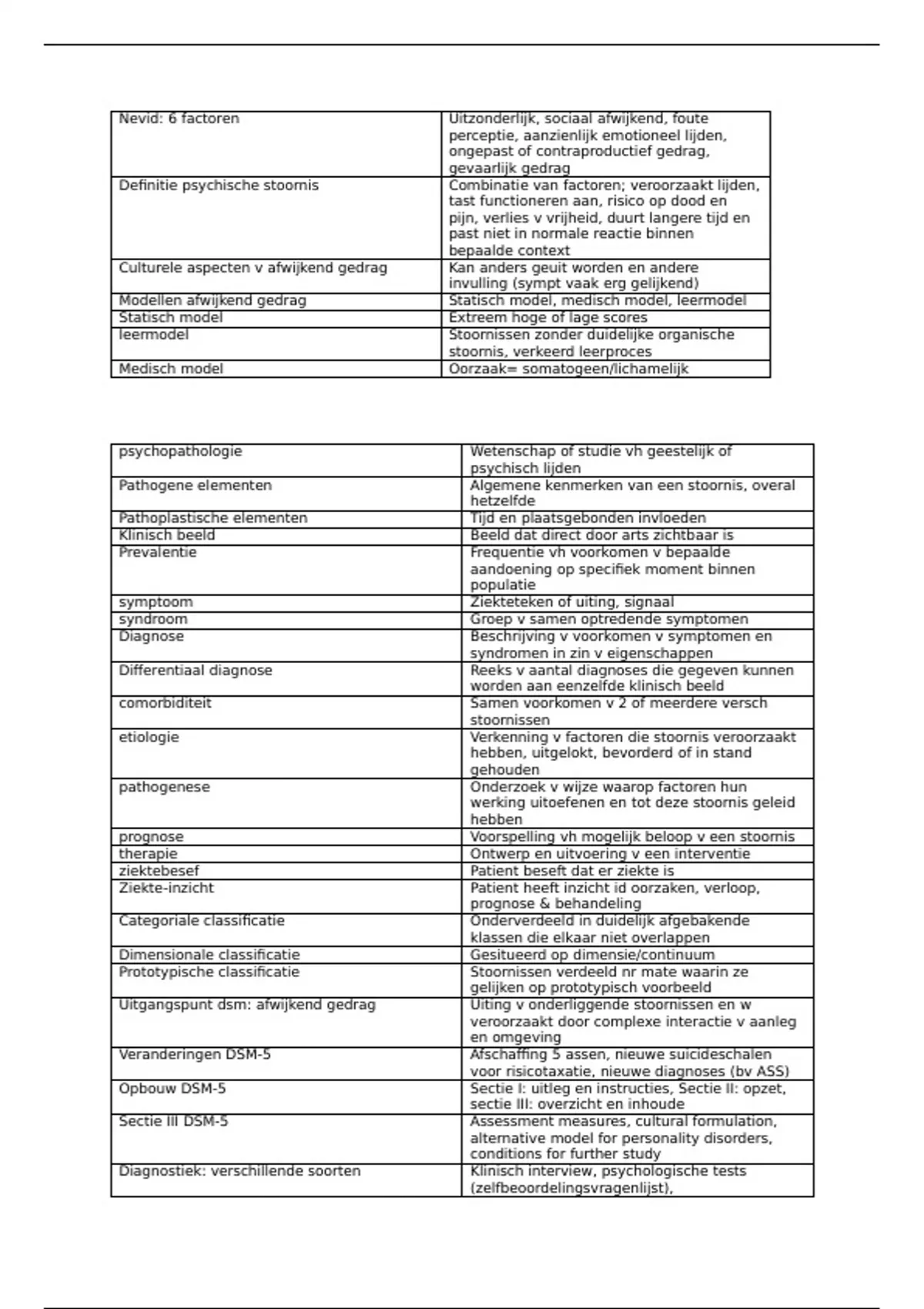 | Nevid: 6 factoren | Uitzonderlijk, sociaal afwijkend, foute perceptie, aanzienlijk emotioneel lijden, ongepast of contraproductief gedrag, gevaarlijk gedrag |
|---|---|
| Definitie psychische stoornis | Combinatie van factoren; veroorzaakt lijden, tast functioneren aan, risico op dood en pijn, verlies v vrijheid, duurt langere tijd en past niet in normale reactie binnen bepaalde context |
| Culturele aspecten v afwijkend gedrag | Kan anders geuit worden en andere invulling (sympt vaak erg gelijkend) |
| Modellen afwijkend gedrag | Statisch model, medisch model, leermodel |
| Statisch model | Extreem hoge of lage scores |
| leermodel | Stoornissen zonder duidelijke organische stoornis, verkeerd leerproces |
| Medisch model | Oorzaak= somatogeen/lichamelijk |

| psychopathologie | Wetenschap of studie vh geestelijk of psychisch lijden |
|---|---|
| Pathogene elementen | Algemene kenmerken van een stoornis, overal hetzelfde |
| Pathoplastische elementen | Tijd en plaatsgebonden invloeden |
| Klinisch beeld | Beeld dat direct door arts zichtbaar is |
| Prevalentie | Frequentie vh voorkomen v bepaalde aandoening op specifiek moment binnen populatie |
| symptoom | Ziekteteken of uiting, signaal |
| syndroom | Groep v samen optredende symptomen |
| Diagnose | Beschrijving v voorkomen v symptomen en syndromen in zin v eigenschappen |
| Differentiaal diagnose | Reeks v aantal diagnoses die gegeven kunnen worden aan eenzelfde klinisch beeld |
| comorbiditeit | Samen voorkomen v 2 of meerdere versch stoornissen |
| etiologie | Verkenning v factoren die stoornis veroorzaakt hebben, uitgelokt, bevorderd of in stand gehouden |
| pathogenese | Onderzoek v wijze waarop factoren hun werking uitoefenen en tot deze stoornis geleid hebben |
| prognose | Voorspelling vh mogelijk beloop v een stoornis |
| therapie | Ontwerp en uitvoering v een interventie |
| ziektebesef | Patient beseft dat er ziekte is |
| Ziekte-inzicht | Patient heeft inzicht id oorzaken, verloop, prognose & behandeling |
| Categoriale classificatie | Onderverdeeld in duidelijk afgebakende klassen die elkaar niet overlappen |
| Dimensionale classificatie | Gesitueerd op dimensie/continuum |
| Prototypische classificatie | Stoornissen verdeeld nr mate waarin ze gelijken op prototypisch voorbeeld |
| Uitgangspunt dsm: afwijkend gedrag | Uiting v onderliggende stoornissen en w veroorzaakt door complexe interactie v aanleg en omgeving |
| Veranderingen DSM-5 | Afschaffing 5 assen, nieuwe suicideschalen voor risicotaxatie, nieuwe diagnoses (bv ASS) |
| Opbouw DSM-5 | Sectie I: uitleg en instructies, Sectie II: opzet, sectie III: overzicht en inhoude |
| Sectie III DSM-5 | Assessment measures, cultural formulation, alternative model for personality disorders, conditions for further study |
| Diagnostiek: verschillende soorten | Klinisch interview, psychologische tests (zelfbeoordelingsvragenlijst), |